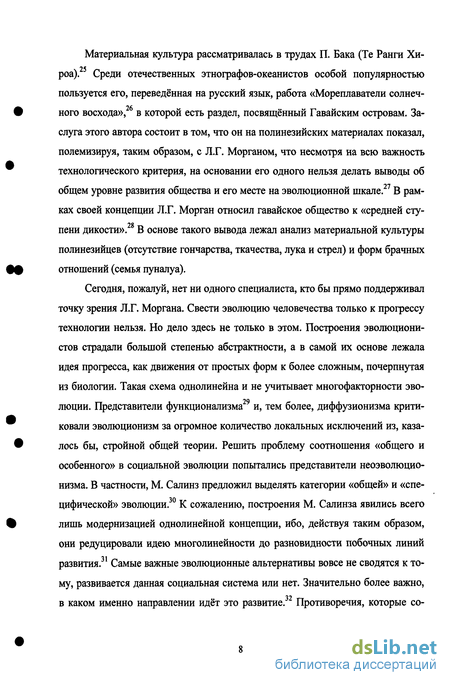 Материальная культура рассматривалась в трудах П. Бака (Те Ранги Хироа).$^{25}$ Среди отечественных этнографов-океанистов особой популярностью пользуется его, переведённая на русский язык, работа «Мореплаватели солнечного восхода»,$^{26}$ в которой есть раздел, посвящённый Гавайским островам. Заслуга этого автора состоит в том, что он на полинезийских материалах показал, полемизируя, таким образом, с Л.Г. Морганом, что несмотря на всю важность технологического критерия, на основании его одного нельзя делать выводы об общем уровне развития общества и его месте на эволюционной шкале.$^{27}$ В рамках своей концепции Л.Г. Морган относил гавайское общество к «средней ступени дикости».$^{28}$ В основе такого вывода лежал анализ материальной культуры полинезийцев (отсутствие гончарства, ткачества, лука и стрел) и форм брачных отношений (семья пуналуа).

Сегодня, пожалуй, нет ни одного специалиста, кто бы прямо поддерживал точку зрения Л.Г. Моргана. Свести эволюцию человечества только к прогрессу технологии нельзя. Но дело здесь не только в этом. Построения эволюционистов страдали большой степенью абстрактности, а в самой их основе лежала идея прогресса, как движения от простых форм к более сложным, почерпнутая из биологии. Такая схема однолинейна и не учитывает многофакторности эволюции. Представители функционализма$^{29}$ и, тем более, диффузионизма критиковали эволюционизм за огромное количество локальных исключений из, казалось бы, стройной общей теории. Решить проблему соотношения «общего и особенного» в социальной эволюции попытались представители неоэволюционизма. В частности, М. Салинз предложил выделять категории «общей» и «специфической» эволюции.$^{30}$ К сожалению, построения М. Салинза явились всего лишь модернизацией однолинейной концепции, ибо, действуя таким образом, они редуцировали идею многолинейности до разновидности побочных линий развития.$^{31}$ Самые важные эволюционные альтернативы вовсе не сводятся к тому, развивается данная социальная система или нет. Значительно более важно, в каком именно направлении идёт это развитие.$^{32}$ Противоречия, которые со-

8

dsLib.net
библиотека диссертаций